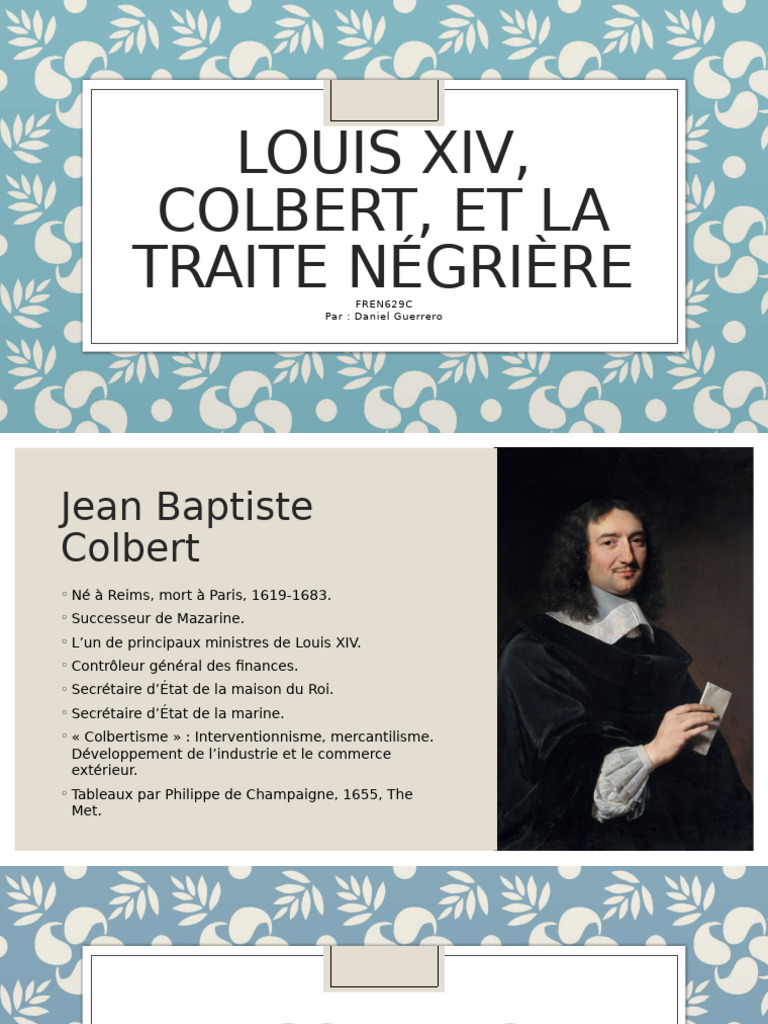 LOUIS XIV, COLBERT, ET LA TRAITE NÉGRIÈRE

FREN629C
Par : Daniel Guerrero

Jean Baptiste Colbert

◦ Né à Reims, mort à Paris, 1619-1683.
◦ Successeur de Mazarine.
◦ L'un de principaux ministres de Louis XIV.
◦ Contrôleur général des finances.
◦ Secrétaire d'État de la maison du Roi.
◦ Secrétaire d'État de la marine.
◦ « Colbertisme » : Interventionnisme, mercantilisme. Développement de l'industrie et le commerce extérieur.
◦ Tableaux par Philippe de Champaigne, 1655, The Met.